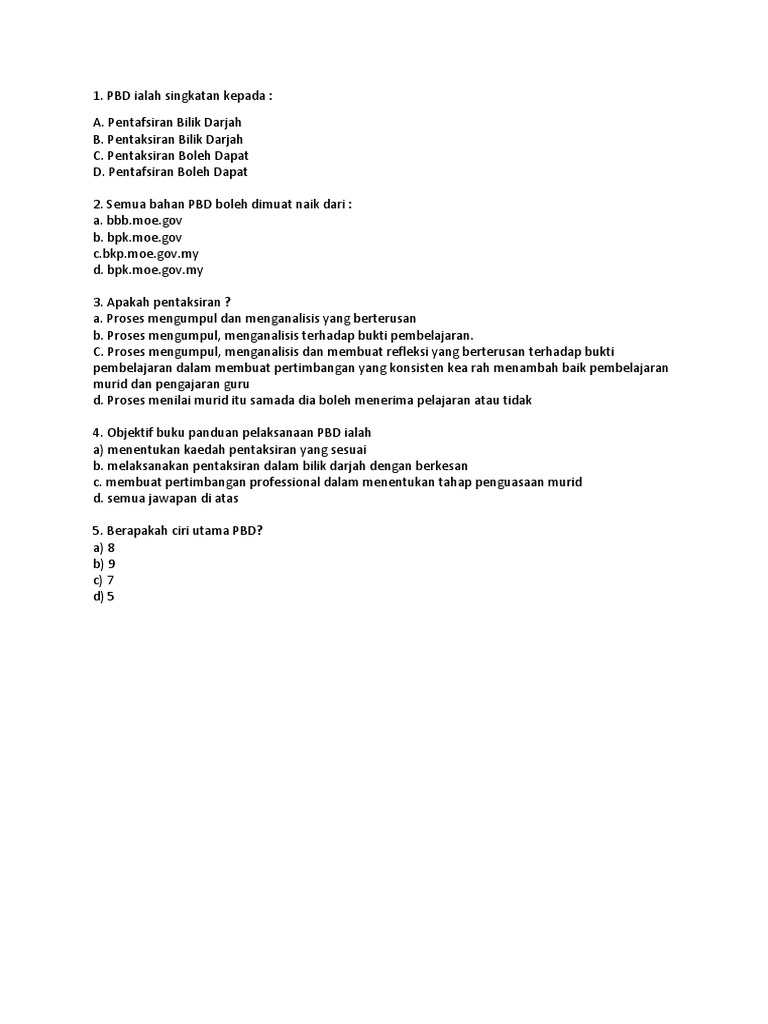 1. PBD ialah singkatan kepada :

A. Pentafsiran Bilik Darjah
B. Pentaksiran Bilik Darjah
C. Pentaksiran Boleh Dapat
D. Pentafsiran Boleh Dapat

2. Semua bahan PBD boleh dimuat naik dari :
a. bbb.moe.gov
b. bpk.moe.gov
c.bkp.moe.gov.my
d. bpk.moe.gov.my

3. Apakah pentaksiran ?
a. Proses mengumpul dan menganalisis yang berterusan
b. Proses mengumpul, menganalisis terhadap bukti pembelajaran.
C. Proses mengumpul, menganalisis dan membuat refleksi yang berterusan terhadap bukti pembelajaran dalam membuat pertimbangan yang konsisten kea rah menambah baik pembelajaran murid dan pengajaran guru
d. Proses menilai murid itu samada dia boleh menerima pelajaran atau tidak

4. Objektif buku panduan pelaksanaan PBD ialah
a) menentukan kaedah pentaksiran yang sesuai
b. melaksanakan pentaksiran dalam bilik darjah dengan berkesan
c. membuat pertimbangan professional dalam menentukan tahap penguasaan murid
d. semua jawapan di atas

5. Berapakah ciri utama PBD?
a) 8
b) 9
c) 7
d) 5